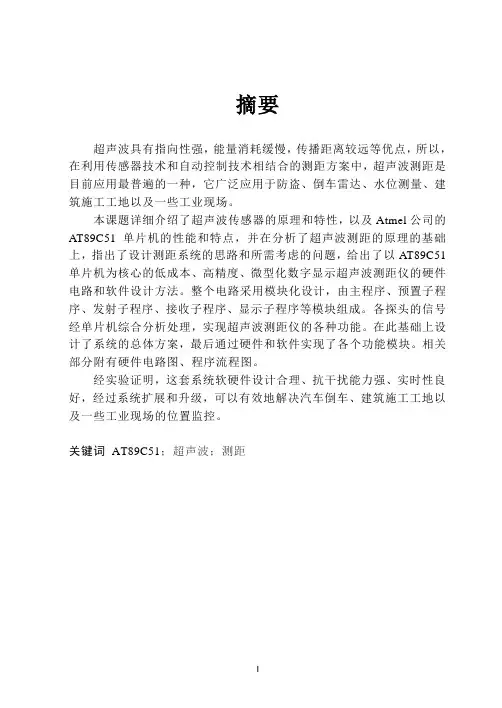 摘要

超声波具有指向性强，能量消耗缓慢，传播距离较远等优点，所以，在利用传感器技术和自动控制技术相结合的测距方案中，超声波测距是目前应用最普遍的一种，它广泛应用于防盗、倒车雷达、水位测量、建筑施工工地以及一些工业现场。

本课题详细介绍了超声波传感器的原理和特性，以及 Atmel 公司的 AT89C51 单片机的性能和特点，并在分析了超声波测距的原理的基础上，指出了设计测距系统的思路和所需考虑的问题，给出了以 AT89C51 单片机为核心的低成本、高精度、微型化数字显示超声波测距仪的硬件电路和软件设计方法。整个电路采用模块化设计，由主程序、预置子程序、发射子程序、接收子程序、显示子程序等模块组成。各探头的信号经单片机综合分析处理，实现超声波测距仪的各种功能。在此基础上设计了系统的总体方案，最后通过硬件和软件实现了各个功能模块。相关部分附有硬件电路图、程序流程图。

经实验证明，这套系统软硬件设计合理、抗干扰能力强、实时性良好，经过系统扩展和升级，可以有效地解决汽车倒车、建筑施工工地以及一些工业现场的位置监控。

关键词 AT89C51；超声波；测距

I